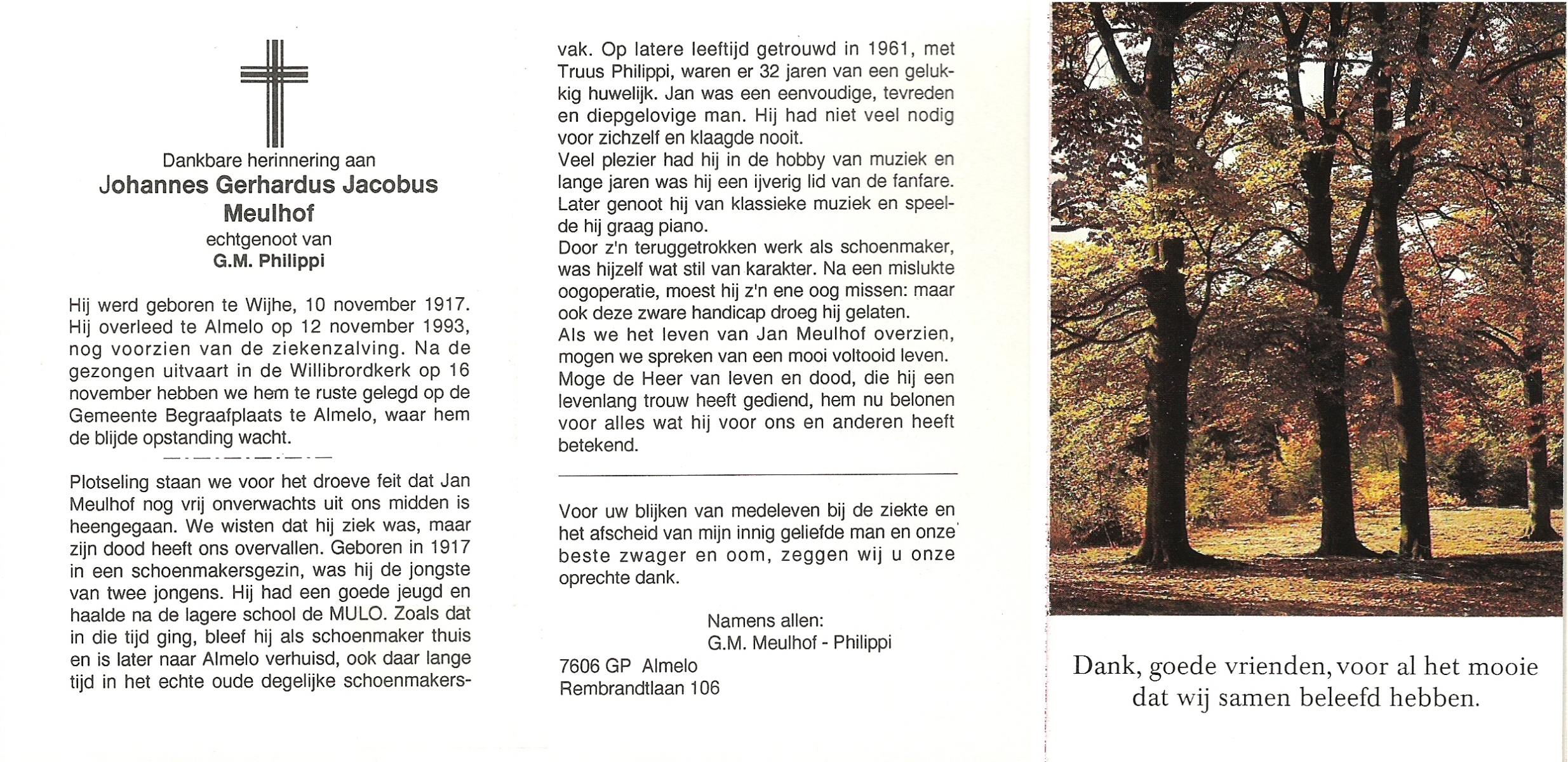 Dankbare herinnering aan
Johannes Gerhardus Jacobus
Meulhof
echtgenoot van
G.M. Philippi

Hij werd geboren te Wijhe, 10 november 1917. Hij overleed te Almelo op 12 november 1993, nog voorzien van de ziekenzalving. Na de gezongen uitvaart in de Willibrordkerk op 16 november hebben we hem te ruste gelegd op de Gemeente Begraafplaats te Almelo, waar hem de blijde opstanding wacht.

Plotseling staan we voor het droeve feit dat Jan Meulhof nog vrij onverwachts uit ons midden is heengegaan. We wisten dat hij ziek was, maar zijn dood heeft ons overvallen. Geboren in 1917 in een schoenmakersgezin, was hij de jongste van twee jongens. Hij had een goede jeugd en haalde na de lagere school de MULO. Zoals dat in die tijd ging, bleef hij als schoenmaker thuis en is later naar Almelo verhuisd, ook daar lange tijd in het echte oude degelijke schoenmakersvak. Op latere leeftijd getrouwd in 1961, met Truus Philippi, waren er 32 jaren van een gelukkig huwelijk. Jan was een eenvoudige, tevreden en diepgelovige man. Hij had niet veel nodig voor zichzelf en klaagde nooit.
Veel plezier had hij in de hobby van muziek en lange jaren was hij een ijverig lid van de fanfare. Later genoot hij van klassieke muziek en speelde hij graag piano.
Door z'n teruggetrokken werk als schoenmaker, was hijzelf wat stil van karakter. Na een mislukte oogoperatie, moest hij z'n ene oog missen: maar ook deze zware handicap droeg hij gelaten.
Als we het leven van Jan Meulhof overzien, mogen we spreken van een mooi voltooid leven. Moge de Heer van leven en dood, die hij een levenlang trouw heeft gediend, hem nu belonen voor alles wat hij voor ons en anderen heeft betekend.

Voor uw blijken van medeleven bij de ziekte en het afscheid van mijn innig geliefde man en onze beste zwager en oom, zeggen wij u onze oprechte dank.

Namens allen:
G.M. Meulhof - Philippi

7606 GP Almelo
Rembrandtlaan 106

Dank, goede vrienden, voor al het mooie dat wij samen beleefd hebben.